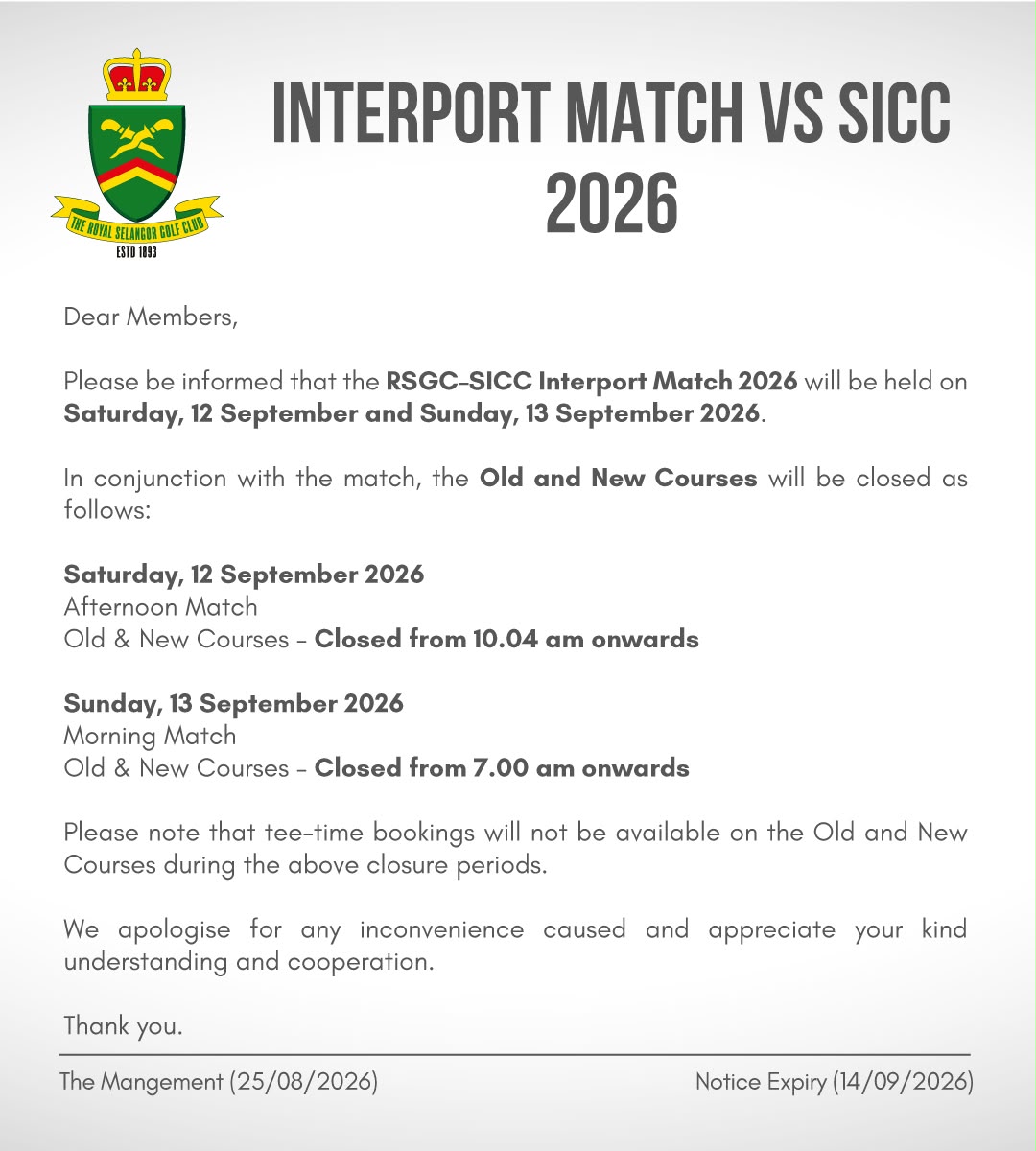 THE ROYAL SELANGOR GOLF CLUB
ESTD 1893

INTERPORT MATCH VS SICC 2026

Dear Members,

Please be informed that the RSGC-SICC Interport Match 2026 will be held on Saturday, 12 September and Sunday, 13 September 2026.

In conjunction with the match, the Old and New Courses will be closed as follows:

Saturday, 12 September 2026
Afternoon Match
Old & New Courses - Closed from 10.04 am onwards

Sunday, 13 September 2026
Morning Match
Old & New Courses - Closed from 7.00 am onwards

Please note that tee-time bookings will not be available on the Old and New Courses during the above closure periods.

We apologise for any inconvenience caused and appreciate your kind understanding and cooperation.

Thank you.

The Mangement (25/08/2026)

Notice Expiry (14/09/2026)